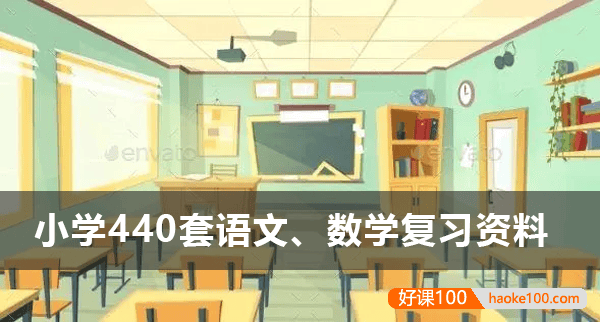 envato envato

小学440套语文、数学复习资料

好课100 haoke100.com